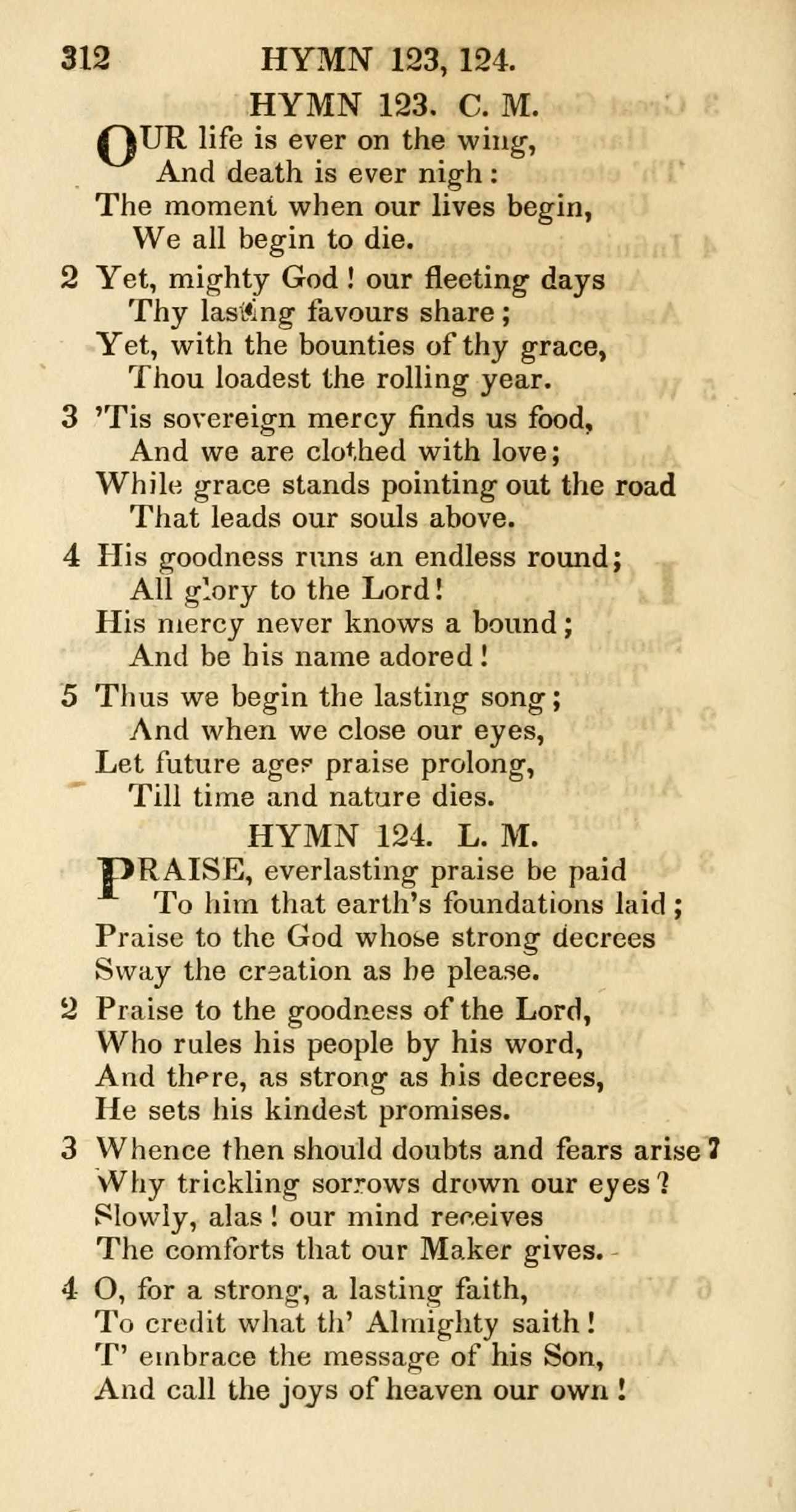 312 HYMN 123, 124.

HYMN 123. C. M.

OUR life is ever on the wing,
And death is ever nigh:
The moment when our lives begin,
We all begin to die.

2 Yet, mighty God! our fleeting days
Thy lasting favours share;
Yet, with the bounties of thy grace,
Thou loadest the rolling year.

3 'Tis sovereign mercy finds us food,
And we are clothed with love;
While grace stands pointing out the road
That leads our souls above.

4 His goodness runs an endless round;
All glory to the Lord!
His mercy never knows a bound;
And be his name adored!

5 Thus we begin the lasting song;
And when we close our eyes,
Let future ages praise prolong,
Till time and nature dies.

HYMN 124. L. M.

PRAISE, everlasting praise be paid
To him that earth's foundations laid;
Praise to the God whose strong decrees
Sway the creation as he please.

2 Praise to the goodness of the Lord,
Who rules his people by his word,
And there, as strong as his decrees,
He sets his kindest promises.

3 Whence then should doubts and fears arise?
Why trickling sorrows drown our eyes?
Slowly, alas! our mind receives
The comforts that our Maker gives.

4 O, for a strong, a lasting faith,
To credit what th' Almighty saith!
T' embrace the message of his Son,
And call the joys of heaven our own!